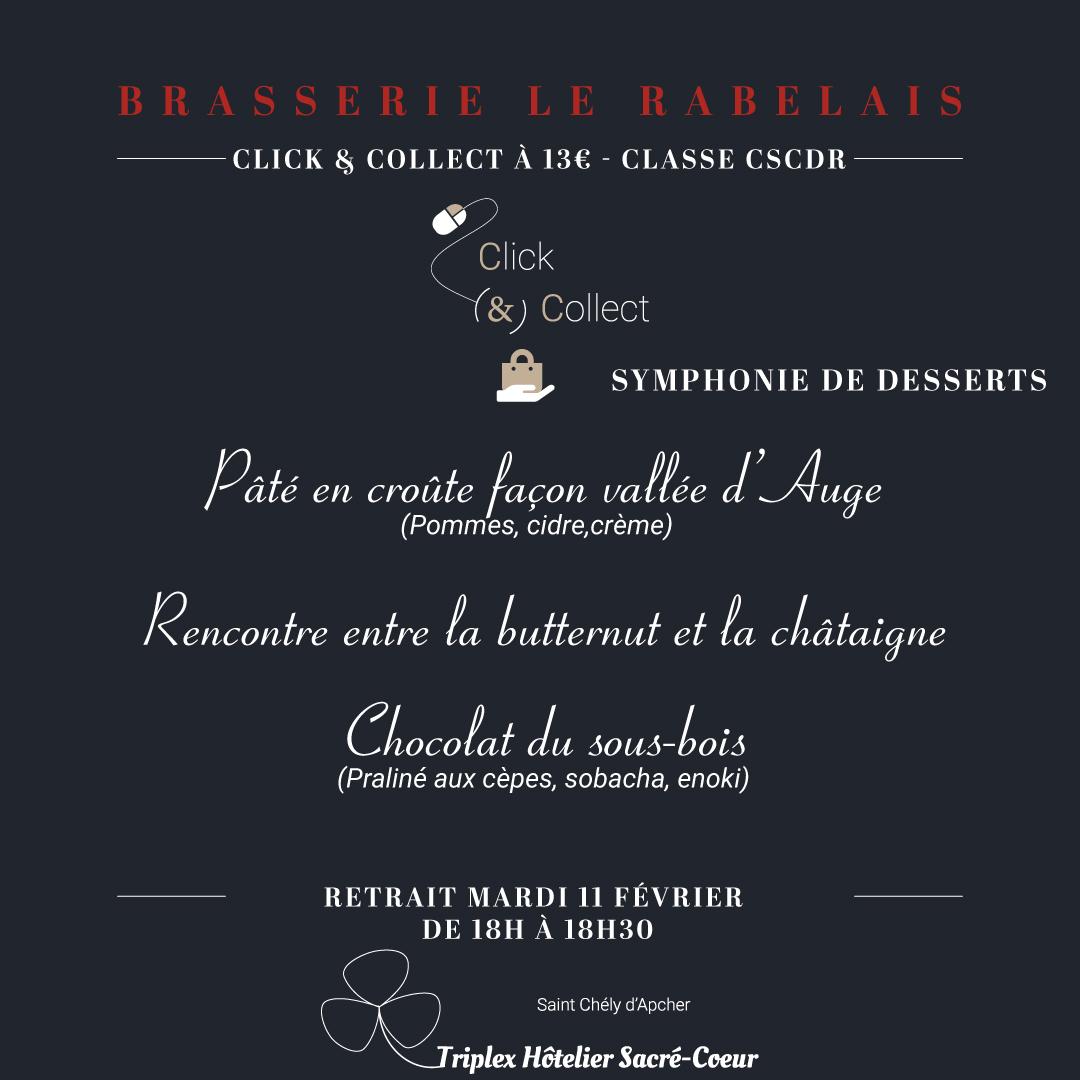 BRASSERIE LE RABELAIS

CLICK & COLLECT À 13€ - CLASSE CSCDR

Click
(&) Collect

SYMPHONIE DE DESSERTS

Pâté en croûte façon vallée d'Auge
(Pommes, cidre,crème)

Rencontre entre la butternut et la châtaigne

Chocolat du sous-bois
(Praliné aux cèpes, sobacha, enoki)

RETRAIT MARDI 11 FÉVRIER
DE 18H À 18H30

Saint Chély d'Apcher

Triplex Hôtelier Sacré-Coeur